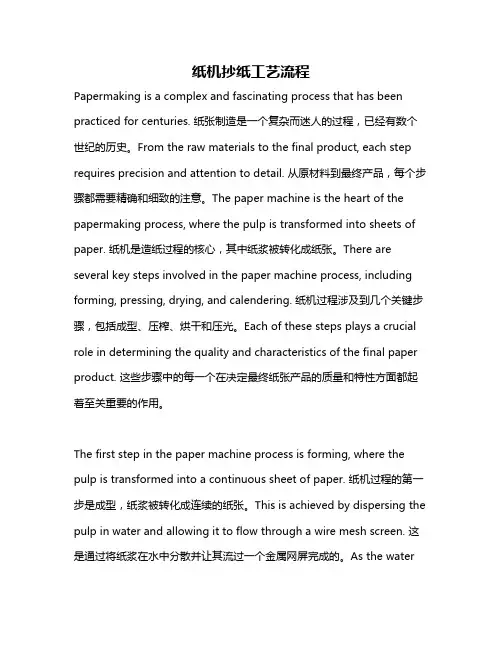 纸机抄纸工艺流程

Papermaking is a complex and fascinating process that has been practiced for centuries. 纸张制造是一个复杂而迷人的过程，已经有数个世纪的历史。From the raw materials to the final product, each step requires precision and attention to detail. 从原材料到最终产品，每个步骤都需要精确和细致的注意。The paper machine is the heart of the papermaking process, where the pulp is transformed into sheets of paper. 纸机是造纸过程的核心，其中纸浆被转化成纸张。There are several key steps involved in the paper machine process, including forming, pressing, drying, and calendering. 纸机过程涉及到几个关键步骤，包括成型、压榨、烘干和压光。Each of these steps plays a crucial role in determining the quality and characteristics of the final paper product. 这些步骤中的每一个在决定最终纸张产品的质量和特性方面都起着至关重要的作用。

The first step in the paper machine process is forming, where the pulp is transformed into a continuous sheet of paper. 纸机过程的第一步是成型，纸浆被转化成连续的纸张。This is achieved by dispersing the pulp in water and allowing it to flow through a wire mesh screen. 这是通过将纸浆在水中分散并让其流过一个金属网屏完成的。As the water